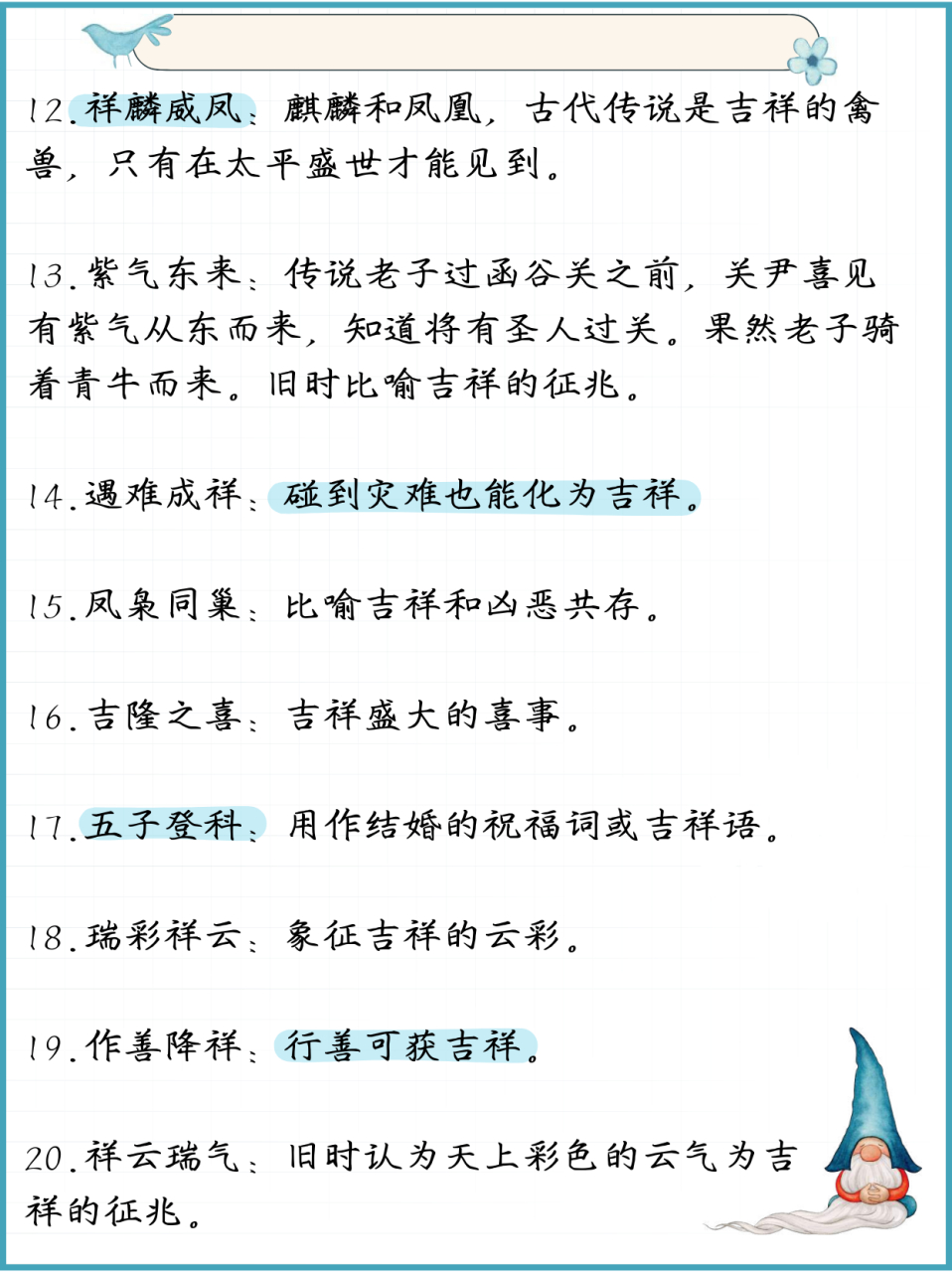 12.祥麟威凤：麒麟和凤凰，古代传说是吉祥的禽兽，只有在太平盛世才能见到。

13.紫气东来：传说老子过函谷关之前，关尹喜见有紫气从东而来，知道将有圣人过关。果然老子骑着青牛而来。旧时比喻吉祥的征兆。

14.遇难成祥：碰到灾难也能化为吉祥。

15.凤枭同巢：比喻吉祥和凶恶共存。

16.吉隆之喜：吉祥盛大的喜事。

17.五子登科：用作结婚的祝福词或吉祥语。

18.瑞彩祥云：象征吉祥的云彩。

19.作善降祥：行善可获吉祥。

20.祥云瑞气：旧时认为天上彩色的云气为吉祥的征兆。